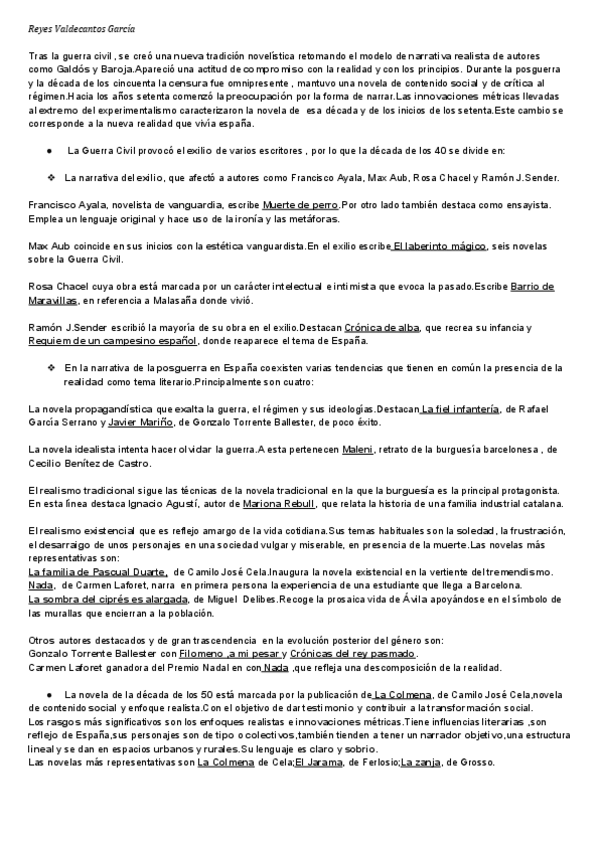 Reyes Valdecantos García

Tras la guerra civil , se creó una nueva tradición novelística retomando el modelo de narrativa realista de autores como Galdós y Baroja.Apareció una actitud de compromiso con la realidad y con los principios. Durante la posguerra y la década de los cincuenta la censura fue omnipresente , mantuvo una novela de contenido social y de crítica al régimen.Hacia los años setenta comenzó la preocupación por la forma de narrar.Las innovaciones métricas llevadas al extremo del experimentalismo caracterizaron la novela de esa década y de los inicios de los setenta.Este cambio se corresponde a la nueva realidad que vivía españa.

● La Guerra Civil provocó el exilio de varios escritores , por lo que la década de los 40 se divide en:

❖ La narrativa del exilio, que afectó a autores como Francisco Ayala, Max Aub, Rosa Chacel y Ramón J.Sender.

Francisco Ayala, novelista de vanguardia, escribe Muerte de perro.Por otro lado también destaca como ensayista. Emplea un lenguaje original y hace uso de la ironía y las metáforas.

Max Aub coincide en sus inicios con la estética vanguardista.En el exilio escribe El laberinto mágico, seis novelas sobre la Guerra Civil.

Rosa Chacel cuya obra está marcada por un carácter intelectual e intimista que evoca la pasado.Escribe Barrio de Maravillas, en referencia a Malasaña donde vivió.

Ramón J.Sender escribió la mayoría de su obra en el exilio.Destacan Crónica de alba, que recrea su infancia y Requiem de un campesino español, donde reaparece el tema de España.

❖ En la narrativa de la posguerra en España coexisten varias tendencias que tienen en común la presencia de la realidad como tema literario.Principalmente son cuatro:

La novela propagandística que exalta la guerra, el régimen y sus ideologías.Destacan La fiel infantería, de Rafael García Serrano y Javier Mariño, de Gonzalo Torrente Ballester, de poco éxito.

La novela idealista intenta hacer olvidar la guerra.A esta pertenecen Maleni, retrato de la burguesía barcelonesa , de Cecilio Benítez de Castro.

El realismo tradicional sigue las técnicas de la novela tradicional en la que la burguesía es la principal protagonista. En esta línea destaca Ignacio Agustí, autor de Mariona Rebull, que relata la historia de una familia industrial catalana.

El realismo existencial que es reflejo amargo de la vida cotidiana.Sus temas habituales son la soledad, la frustración, el desarraigo de unos personajes en una sociedad vulgar y miserable, en presencia de la muerte.Las novelas más representativas son:
La familia de Pascual Duarte, de Camilo José Cela.Inaugura la novela existencial en la vertiente del tremendismo.
Nada, de Carmen Laforet, narra en primera persona la experiencia de una estudiante que llega a Barcelona.
La sombra del ciprés es alargada, de Miguel Delibes.Recoge la prosaica vida de Ávila apoyándose en el símbolo de las murallas que encierran a la población.

Otros autores destacados y de gran trascendencia en la evolución posterior del género son:
Gonzalo Torrente Ballester con Filomeno ,a mi pesar y Crónicas del rey pasmado.
Carmen Laforet ganadora del Premio Nadal en con Nada ,que refleja una descomposición de la realidad.

● La novela de la década de los 50 está marcada por la publicación de La Colmena, de Camilo José Cela,novela de contenido social y enfoque realista.Con el objetivo de dar testimonio y contribuir a la transformación social.
Los rasgos más significativos son los enfoques realistas e innovaciones métricas.Tiene influencias literarias ,son reflejo de España,sus personajes son de tipo o colectivos,también tienden a tener un narrador objetivo,una estructura lineal y se dan en espacios urbanos y rurales.Su lenguaje es claro y sobrio.
Las novelas más representativas son La Colmena de Cela;El Jarama, de Ferlosio;La zanja, de Grosso.